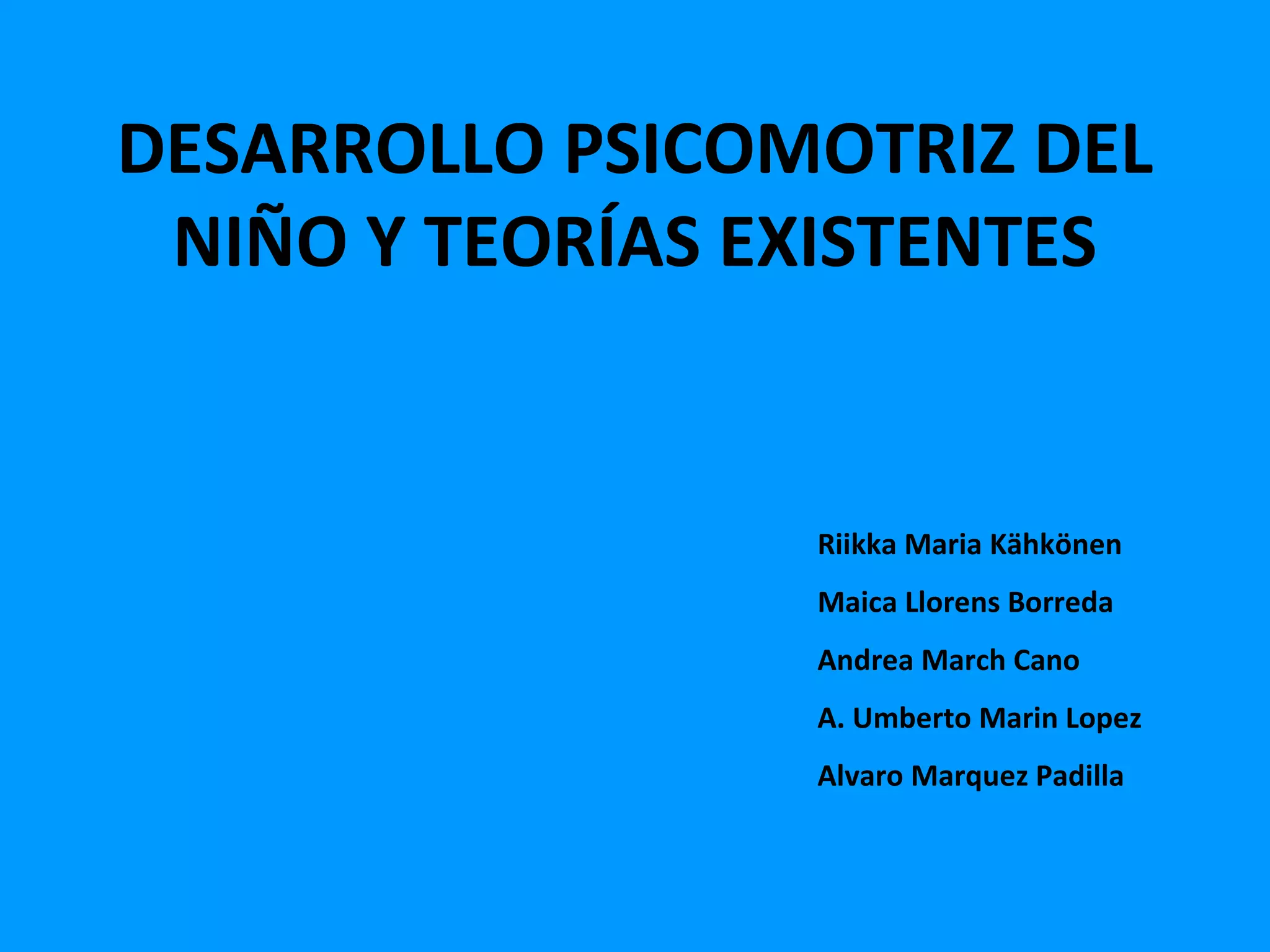 DESARROLLO PSICOMOTRIZ DEL NIÑO Y TEORÍAS EXISTENTES

Riikka Maria Kähkönen

Maica Llorens Borreda

Andrea March Cano

A. Umberto Marin Lopez

Alvaro Marquez Padilla